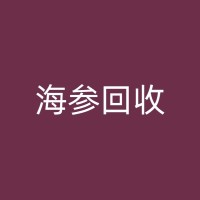 海参回收